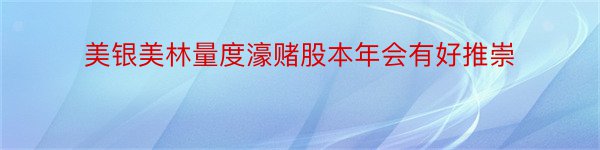 美银美林量度濠赌股本年会有好推崇